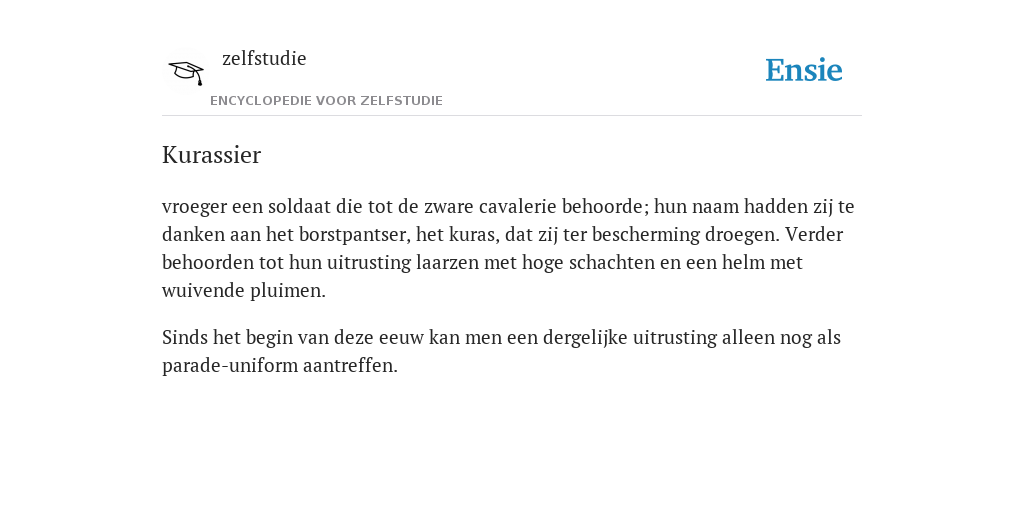 zelfstudie

ENCYCLOPEDIE VOOR ZELFSTUDIE

Ensie

Kurassier

vroeger een soldaat die tot de zware cavalerie behoorde; hun naam hadden zij te danken aan het borstpantser, het kuras, dat zij ter bescherming droegen. Verder behoorden tot hun uitrusting laarzen met hoge schachten en een helm met wuivende pluimen.

Sinds het begin van deze eeuw kan men een dergelijke uitrusting alleen nog als parade-uniform aantreffen.